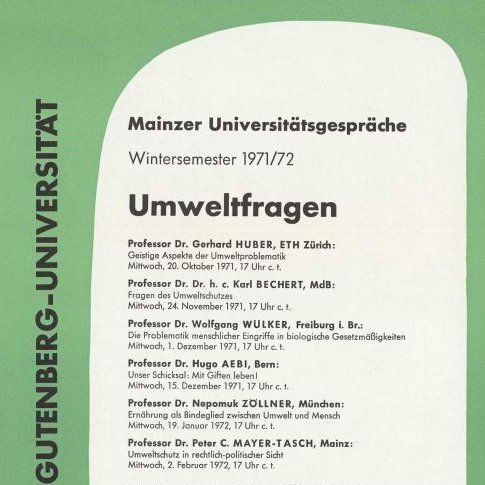 GUTENBERG-UNIVERSITÄT

Mainzer Universitätsgespräche

Wintersemester 1971/72

Umweltfragen

Professor Dr. Gerhard HUBER, ETH Zürich:
Geistige Aspekte der Umweltproblematik
Mittwoch, 20. Oktober 1971, 17 Uhr c. t.

Professor Dr. Dr. h. c. Karl BECHERT, MdB:
Fragen des Umweltschutzes
Mittwoch, 24. November 1971, 17 Uhr c. t.

Professor Dr. Wolfgang WÜLKER, Freiburg i. Br.:
Die Problematik menschlicher Eingriffe in biologische Gesetzmäßigkeiten
Mittwoch, 1. Dezember 1971, 17 Uhr c. t.

Professor Dr. Hugo AEBI, Bern:
Unser Schicksal: Mit Giften leben!
Mittwoch, 15. Dezember 1971, 17 Uhr c. t.

Professor Dr. Nepomuk ZÖLLNER, München:
Ernährung als Bindeglied zwischen Umwelt und Mensch
Mittwoch, 19. Januar 1972, 17 Uhr c. t.

Professor Dr. Peter C. MAYER-TASCH, Mainz:
Umweltschutz in rechtlich-politischer Sicht
Mittwoch, 2. Februar 1972, 17 Uhr c. t.